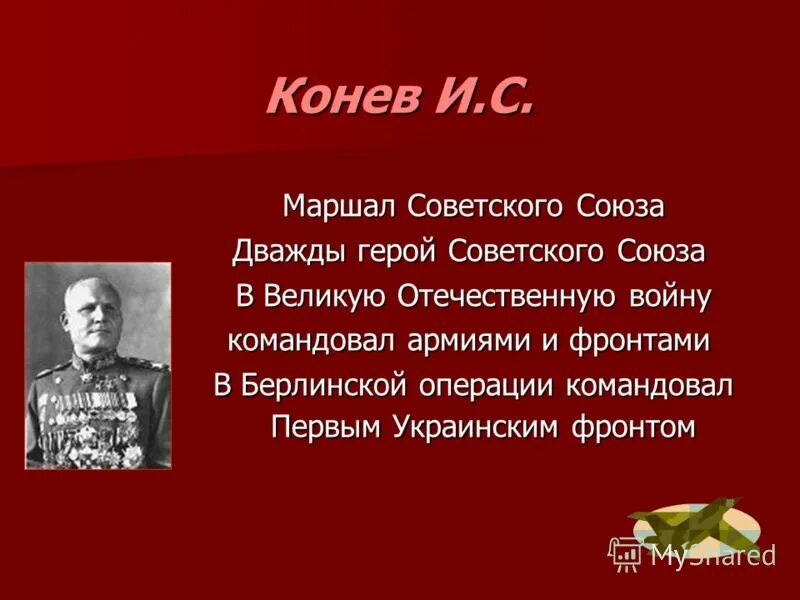 Конев И.С.

Маршал Советского Союза
Дважды герой Советского Союза
В Великую Отечественную войну командовал армиями и фронтами
В Берлинской операции командовал Первым Украинским фронтом

MyShared